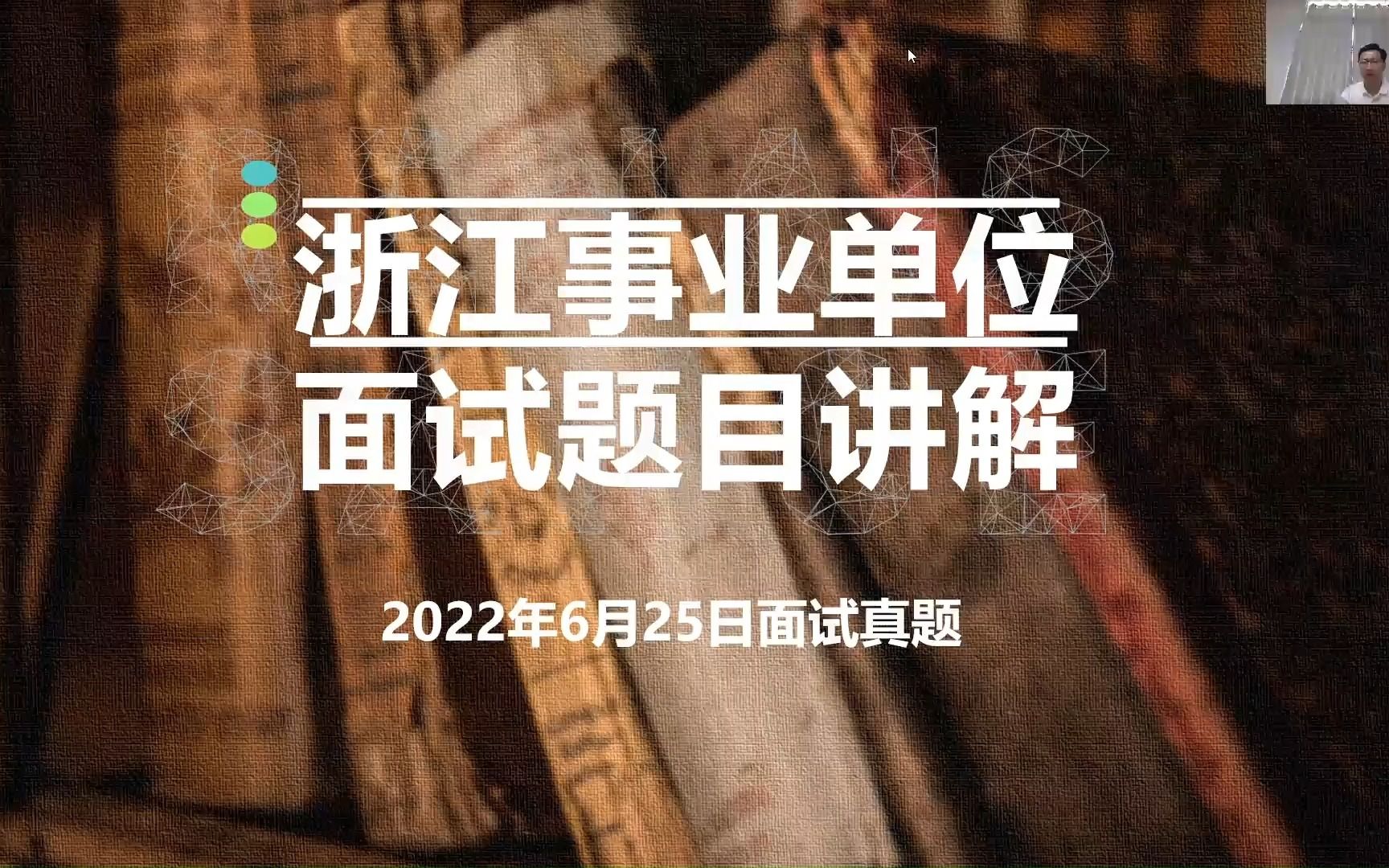 浙江事业单位
面试题目讲解

2022年6月25日面试真题